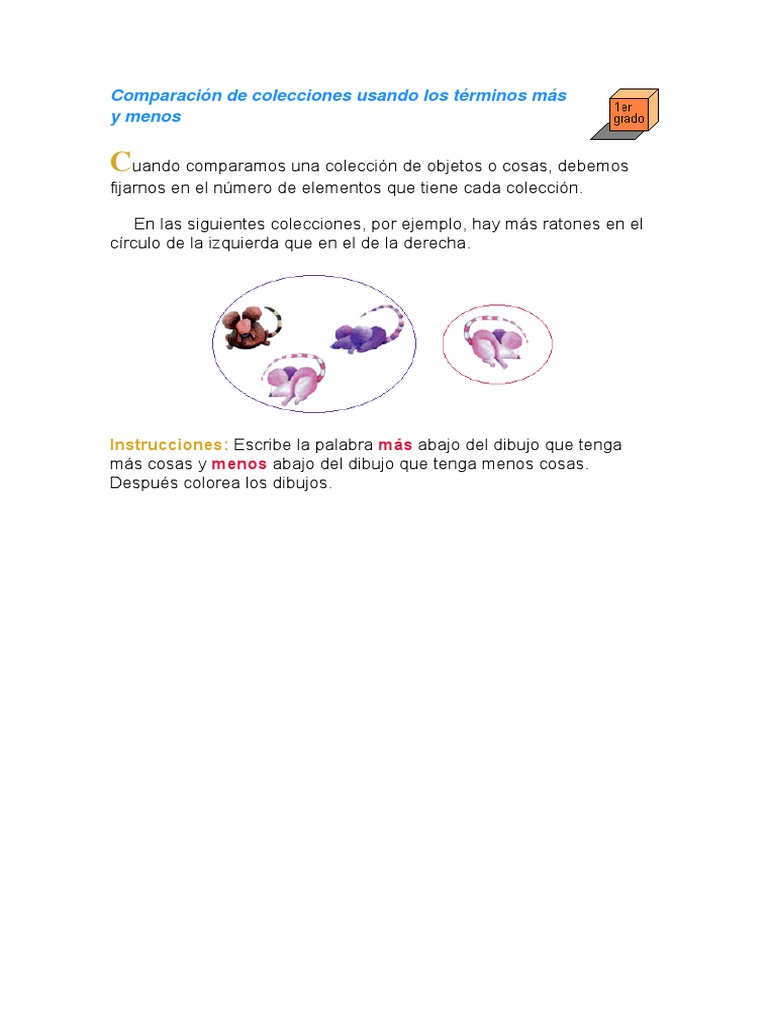 Comparación de colecciones usando los términos más y menos

1er grado

Cuando comparamos una colección de objetos o cosas, debemos fijarnos en el número de elementos que tiene cada colección.

En las siguientes colecciones, por ejemplo, hay más ratones en el círculo de la izquierda que en el de la derecha.

Instrucciones: Escribe la palabra más abajo del dibujo que tenga más cosas y menos abajo del dibujo que tenga menos cosas. Después colorea los dibujos.